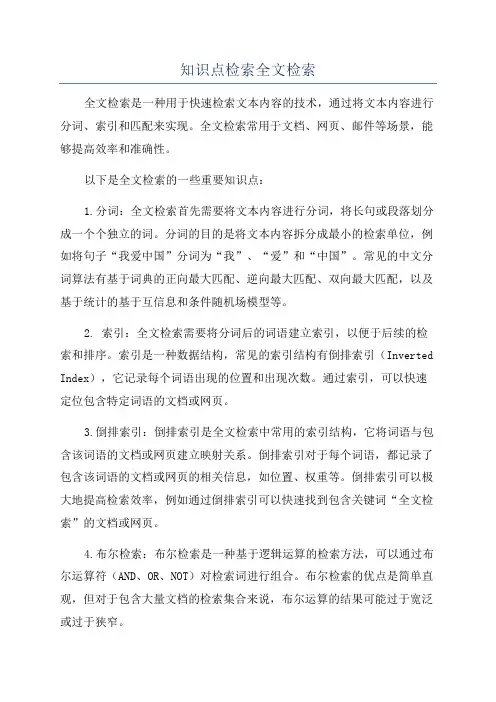 知识点检索全文检索

全文检索是一种用于快速检索文本内容的技术，通过将文本内容进行分词、索引和匹配来实现。全文检索常用于文档、网页、邮件等场景，能够提高效率和准确性。

以下是全文检索的一些重要知识点：

1.分词：全文检索首先需要将文本内容进行分词，将长句或段落划分成一个个独立的词。分词的目的是将文本内容拆分成最小的检索单位，例如将句子“我爱中国”分词为“我”、“爱”和“中国”。常见的中文分词算法有基于词典的正向最大匹配、逆向最大匹配、双向最大匹配，以及基于统计的基于互信息和条件随机场模型等。

2. 索引：全文检索需要将分词后的词语建立索引，以便于后续的检索和排序。索引是一种数据结构，常见的索引结构有倒排索引（Inverted Index），它记录每个词语出现的位置和出现次数。通过索引，可以快速定位包含特定词语的文档或网页。

3.倒排索引：倒排索引是全文检索中常用的索引结构，它将词语与包含该词语的文档或网页建立映射关系。倒排索引对于每个词语，都记录了包含该词语的文档或网页的相关信息，如位置、权重等。倒排索引可以极大地提高检索效率，例如通过倒排索引可以快速找到包含关键词“全文检索”的文档或网页。

4.布尔检索：布尔检索是一种基于逻辑运算的检索方法，可以通过布尔运算符（AND、OR、NOT）对检索词进行组合。布尔检索的优点是简单直观，但对于包含大量文档的检索集合来说，布尔运算的结果可能过于宽泛或过于狭窄。